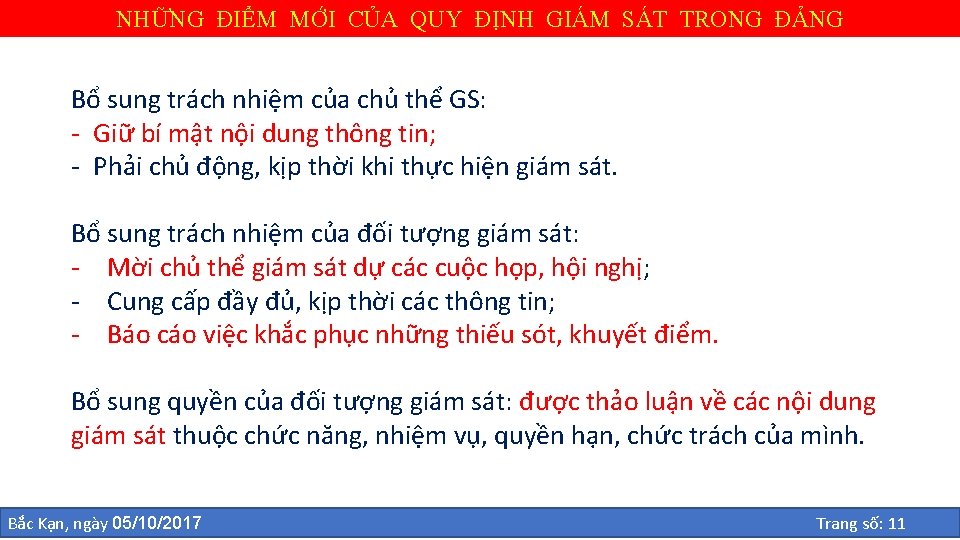 NHỮNG ĐIỂM MỚI CỦA QUY ĐỊNH GIÁM SÁT TRONG ĐẢNG

Bổ sung trách nhiệm của chủ thể GS:
- Giữ bí mật nội dung thông tin;
- Phải chủ động, kịp thời khi thực hiện giám sát.

Bổ sung trách nhiệm của đối tượng giám sát:
- Mời chủ thể giám sát dự các cuộc họp, hội nghị;
- Cung cấp đầy đủ, kịp thời các thông tin;
- Báo cáo việc khắc phục những thiếu sót, khuyết điểm.

Bổ sung quyền của đối tượng giám sát: được thảo luận về các nội dung giám sát thuộc chức năng, nhiệm vụ, quyền hạn, chức trách của mình.

Bắc Kạn, ngày 05/10/2017

Trang số: 11